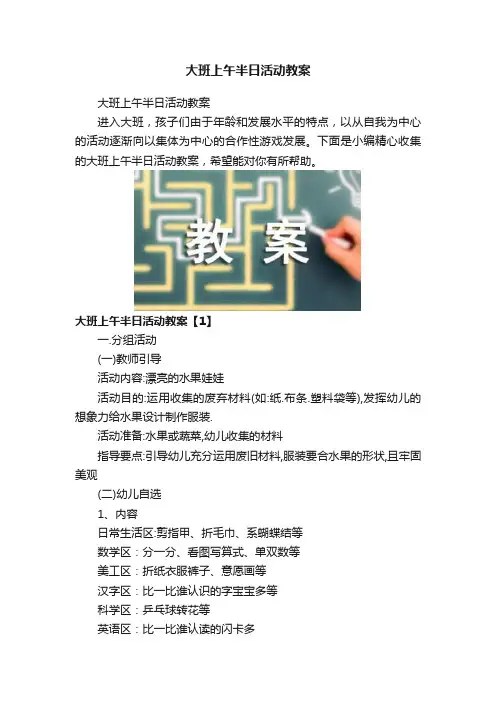 大班上午半日活动教案

大班上午半日活动教案

进入大班，孩子们由于年龄和发展水平的特点，以从自我为中心的活动逐渐向以集体为中心的合作性游戏发展。下面是小编精心收集的大班上午半日活动教案，希望能对你有所帮助。

教 案

大班上午半日活动教案【1】

一.分组活动

(一)教师引导

活动内容:漂亮的水果娃娃

活动目的:运用收集的废弃材料(如:纸.布条.塑料袋等),发挥幼儿的想象力给水果设计制作服装.

活动准备:水果或蔬菜,幼儿收集的材料

指导要点:引导幼儿充分运用废旧材料,服装要合水果的形状,且牢固美观

(二)幼儿自选

1、内容

日常生活区:剪指甲、折毛巾、系蝴蝶结等

数学区：分一分、看图写算式、单双数等

美工区：折纸衣服裤子、意愿画等

汉字区：比一比谁认识的字宝宝多等

科学区：乒乓球转花等

英语区：比一比谁认读的闪卡多